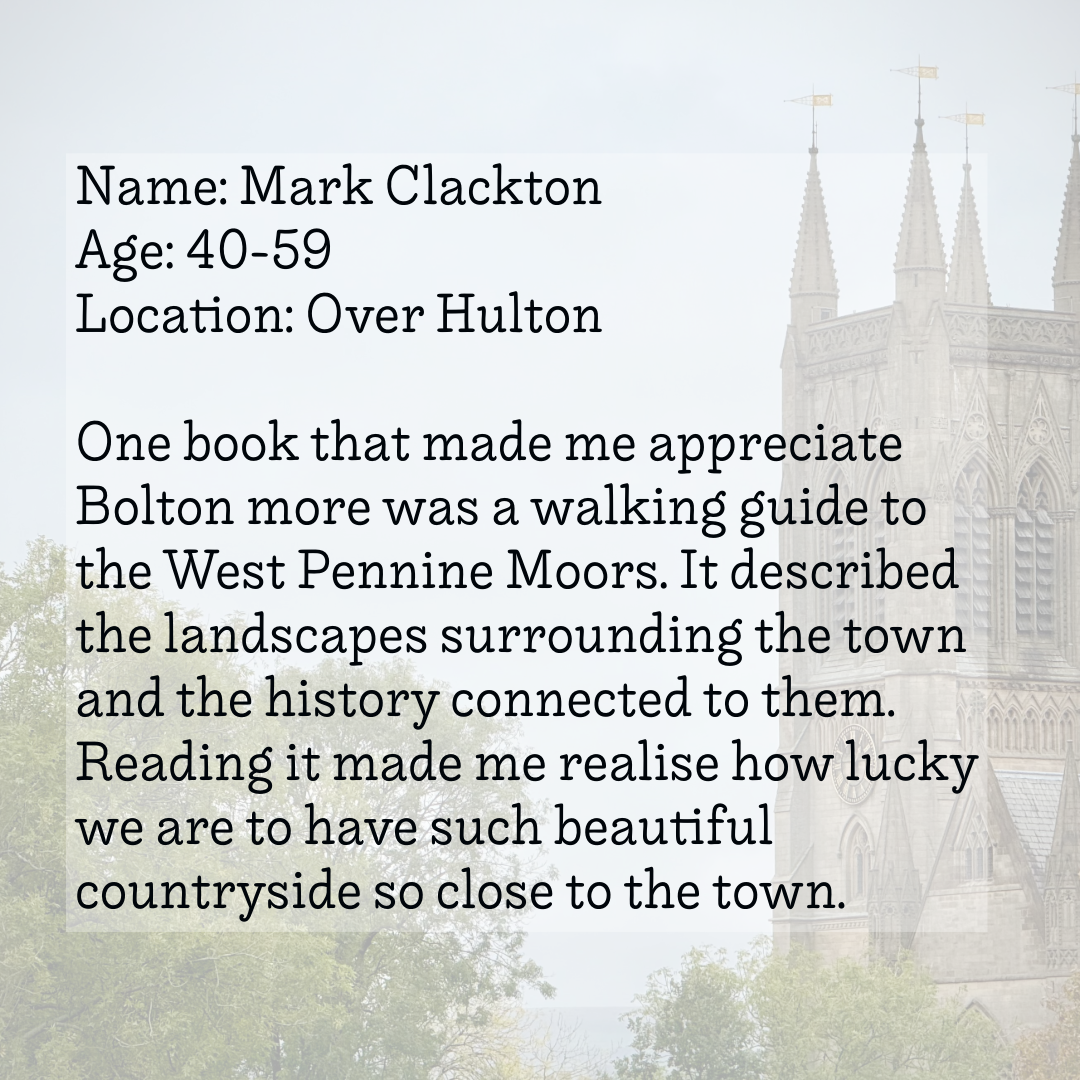 Name: Mark Clackton
Age: 40-59
Location: Over Hulton

One book that made me appreciate Bolton more was a walking guide to the West Pennine Moors. It described the landscapes surrounding the town and the history connected to them. Reading it made me realise how lucky we are to have such beautiful countryside so close to the town.